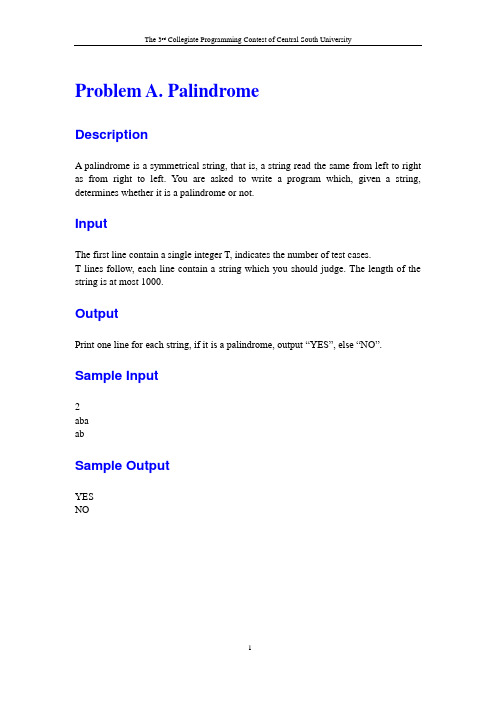 The 3rd Collegiate Programming Contest of Central South University

Problem A. Palindrome

Description

A palindrome is a symmetrical string, that is, a string read the same from left to right as from right to left. You are asked to write a program which, given a string, determines whether it is a palindrome or not.

Input

The first line contain a single integer T, indicates the number of test cases.
T lines follow, each line contain a string which you should judge. The length of the string is at most 1000.

Output

Print one line for each string, if it is a palindrome, output “YES”, else “NO”.

Sample Input

2
aba
ab

Sample Output

YES
NO

1